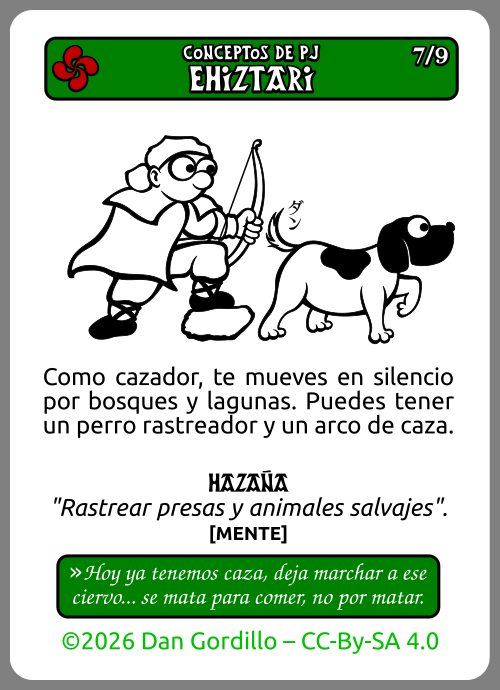 CONCEPTOS DE PJ
EHIZTARI
7/9

ダン

Como cazador, te mueves en silencio por bosques y lagunas. Puedes tener un perro rastreador y un arco de caza.

HAZAÑA
"Rastrear presas y animales salvajes".
[MENTE]

» Hoy ya tenemos caza, deja marchar a ese ciervo... se mata para comer, no por matar.

©2026 Dan Gordillo – CC-By-SA 4.0